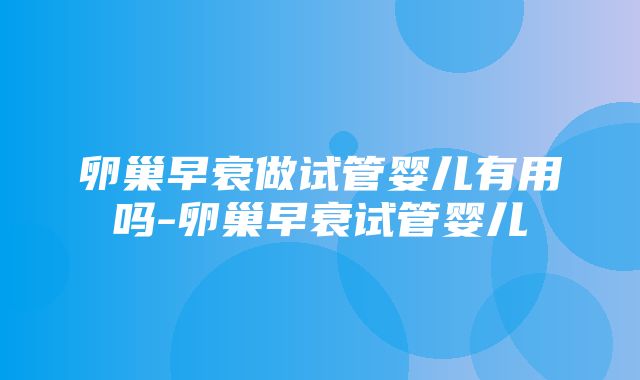 卵巢早衰做试管婴儿有用吗-卵巢早衰试管婴儿